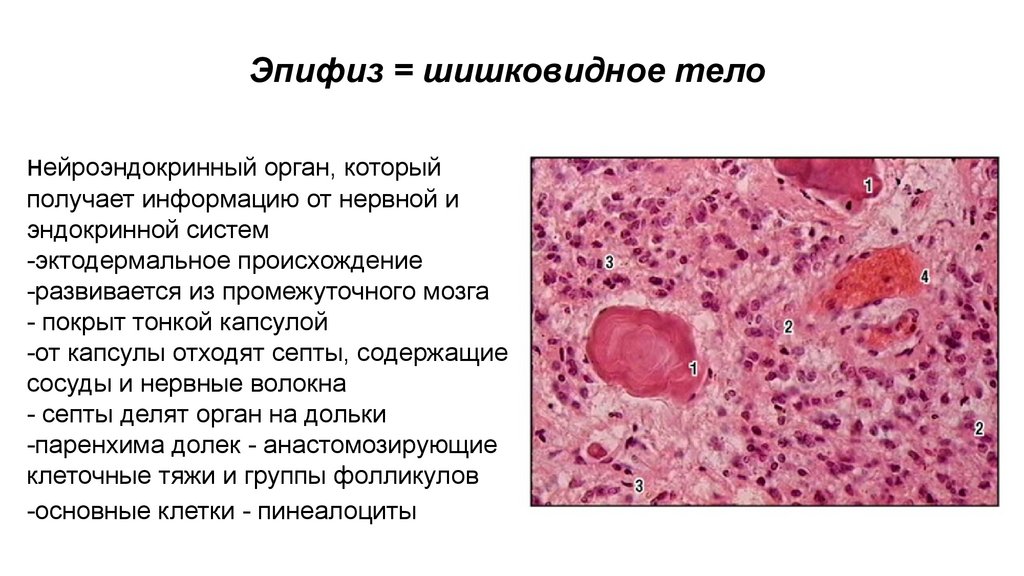 Эпифиз = шишковидное тело

нейроэндокринный орган, который получает информацию от нервной и эндокринной систем

-эктодермальное происхождение
-развивается из промежуточного мозга
- покрыт тонкой капсулой
-от капсулы отходят септы, содержащие сосуды и нервные волокна
- септы делят орган на дольки
-паренхима долек - анастомозирующие клеточные тяжи и группы фолликулов
-основные клетки - пинеалоциты

1
3
4
2
1
2
3